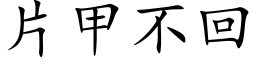 片甲不回